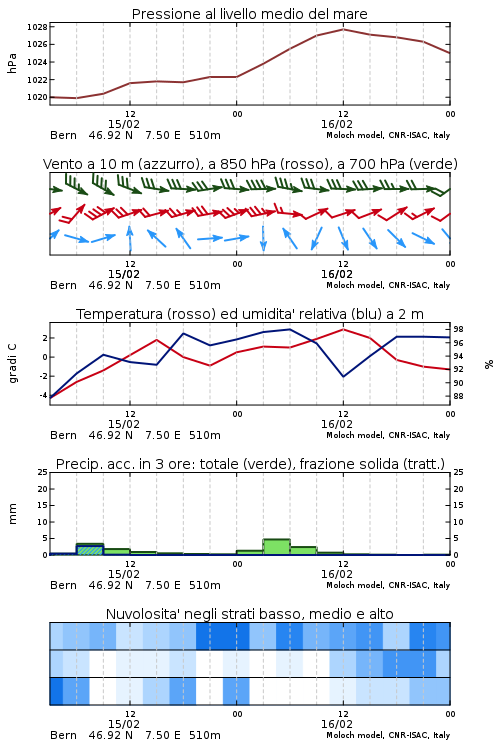 Pressione al livello medio del mare

hPa

1028
1026
1024
1022
1020

12
15/02
00
12
16/02
00

Bern 46.92 N 7.50 E 510m
Moloch model, CNR-ISAC, Italy

Vento a 10 m (azzurro), a 850 hPa (rosso), a 700 hPa (verde)

12
15/02
00
12
16/02
00

Bern 46.92 N 7.50 E 510m
Moloch model, CNR-ISAC, Italy

Temperatura (rosso) ed umidita' relativa (blu) a 2 m

gradi C

2
0
-2
-4

98
96
94
92
90
88

%

12
15/02
00
12
16/02
00

Bern 46.92 N 7.50 E 510m
Moloch model, CNR-ISAC, Italy

Precip. acc. in 3 ore: totale (verde), frazione solida (tratt.)

mm

25
20
15
10
5
0

25
20
15
10
5
0

12
15/02
00
12
16/02
00

Bern 46.92 N 7.50 E 510m
Moloch model, CNR-ISAC, Italy

Nuvolosita' negli strati basso, medio e alto

12
15/02
00
12
16/02
00

Bern 46.92 N 7.50 E 510m
Moloch model, CNR-ISAC, Italy